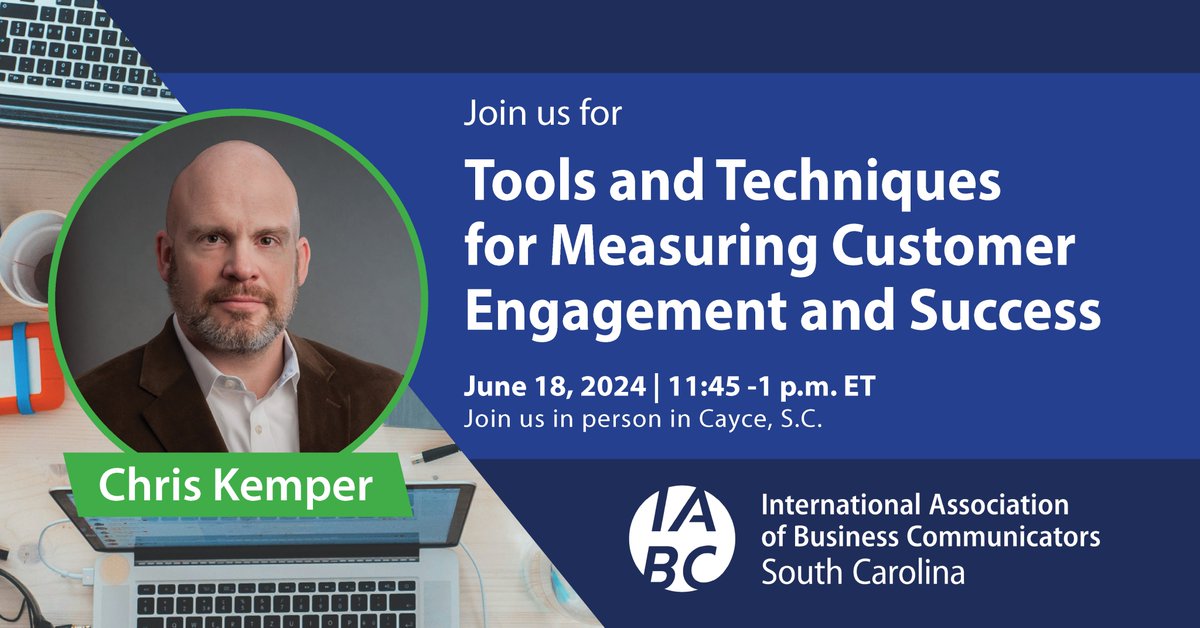 Join us for

Tools and Techniques for Measuring Customer Engagement and Success

June 18, 2024 | 11:45 -1 p.m. ET
Join us in person in Cayce, S.C.

Chris Kemper

IABC

International Association of Business Communicators
South Carolina